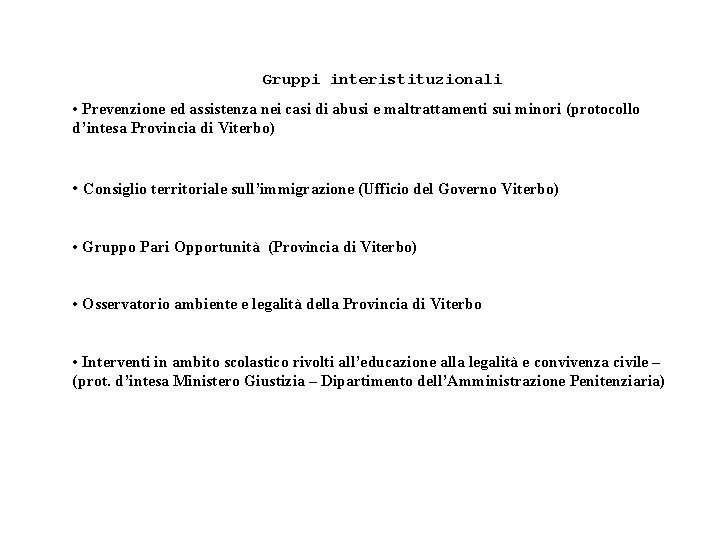 Gruppi interistituzionali

• Prevenzione ed assistenza nei casi di abusi e maltrattamenti sui minori (protocollo d'intesa Provincia di Viterbo)

• Consiglio territoriale sull'immigrazione (Ufficio del Governo Viterbo)

• Gruppo Pari Opportunità (Provincia di Viterbo)

• Osservatorio ambiente e legalità della Provincia di Viterbo

• Interventi in ambito scolastico rivolti all'educazione alla legalità e convivenza civile – (prot. d'intesa Ministero Giustizia – Dipartimento dell'Amministrazione Penitenziaria)